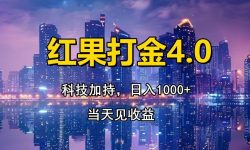 红果打金4.0

科技加持，日入1000+

当天见收益